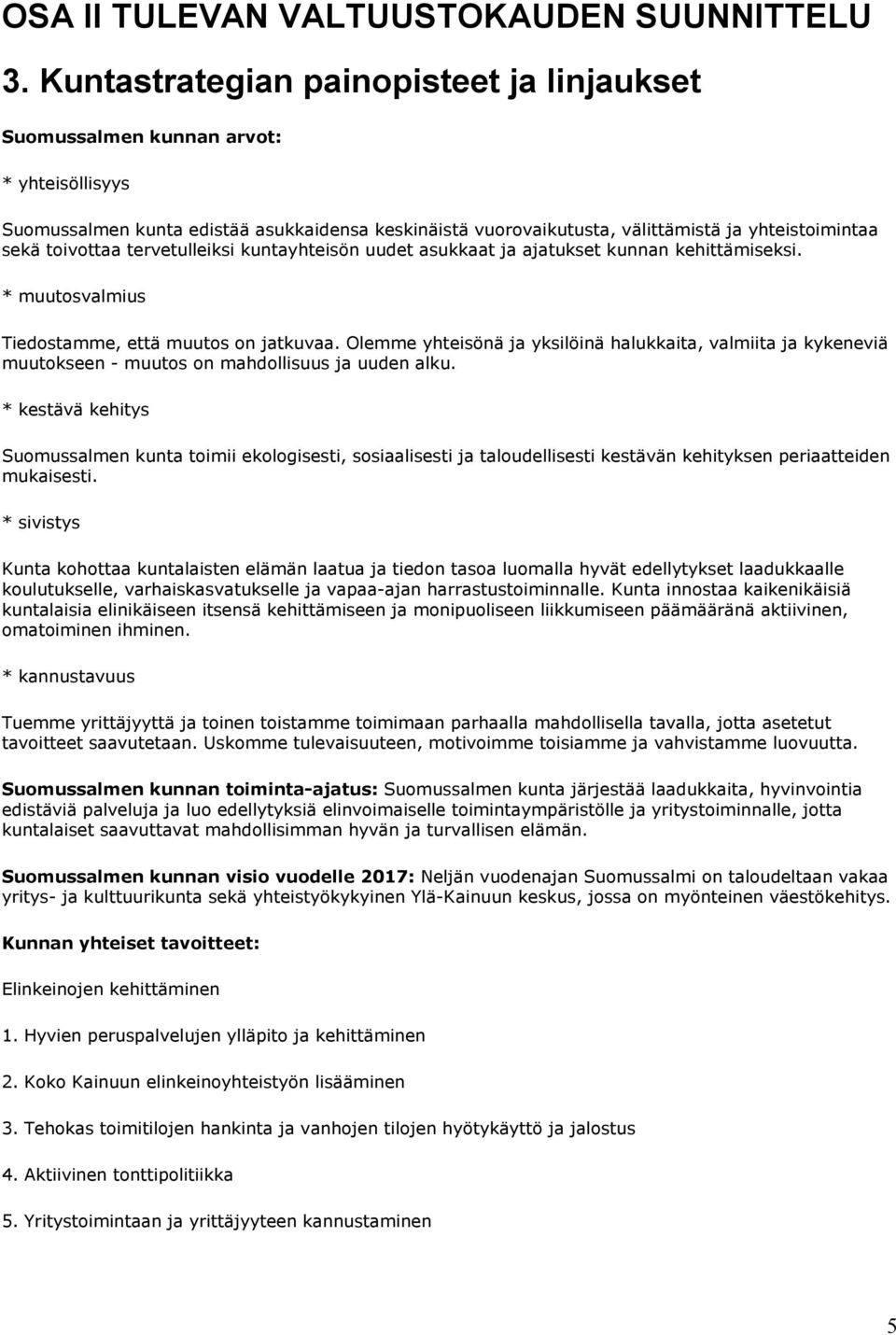 OSA II TULEVAN VALTUUSTOKAUDEN SUUNNITTELU

3. Kuntastrategian painopisteet ja linjaukset

Suomussalmen kunnan arvot:

* yhteisöllisyys

Suomussalmen kunta edistää asukkaidensa keskinäistä vuorovaikutusta, välittämistä ja yhteistoimintaa sekä toivottaa tervetulleiksi kuntayhteisön uudet asukkaat ja ajatukset kunnan kehittämiseksi.

* muutosvalmius

Tiedostamme, että muutos on jatkuvaa. Olemme yhteisönä ja yksilöinä halukkaita, valmiita ja kykeneviä muutokseen - muutos on mahdollisuus ja uuden alku.

* kestävä kehitys

Suomussalmen kunta toimii ekologisesti, sosiaalisesti ja taloudellisesti kestävän kehityksen periaatteiden mukaisesti.

* sivistys

Kunta kohottaa kuntalaisten elämän laatua ja tiedon tasoa luomalla hyvät edellytykset laadukkaalle koulutukselle, varhaiskasvatukselle ja vapaa-ajan harrastustoiminnalle. Kunta innostaa kaikenikäisiä kuntalaisia elinikäiseen itsensä kehittämiseen ja monipuoliseen liikkumiseen päämääränä aktiivinen, omatoiminen ihminen.

* kannustavuus

Tuemme yrittäjyyttä ja toinen toistamme toimimaan parhaalla mahdollisella tavalla, jotta asetetut tavoitteet saavutetaan. Uskomme tulevaisuuteen, motivoimme toisiamme ja vahvistamme luovuutta.

Suomussalmen kunnan toiminta-ajatus: Suomussalmen kunta järjestää laadukkaita, hyvinvointia edistäviä palveluja ja luo edellytyksiä elinvoimaiselle toimintaympäristölle ja yritystoiminnalle, jotta kuntalaiset saavuttavat mahdollisimman hyvän ja turvallisen elämän.

Suomussalmen kunnan visio vuodelle 2017: Neljän vuodenajan Suomussalmi on taloudeltaan vakaa yritys- ja kulttuurikunta sekä yhteistyökykyinen Ylä-Kainuun keskus, jossa on myönteinen väestökehitys.

Kunnan yhteiset tavoitteet:

Elinkeinojen kehittäminen

1. Hyvien peruspalvelujen ylläpito ja kehittäminen

2. Koko Kainuun elinkeinoyhteistyön lisääminen

3. Tehokas toimitilojen hankinta ja vanhojen tilojen hyötykäyttö ja jalostus

4. Aktiivinen tonttipolitiikka

5. Yritystoimintaan ja yrittäjyyteen kannustaminen

5